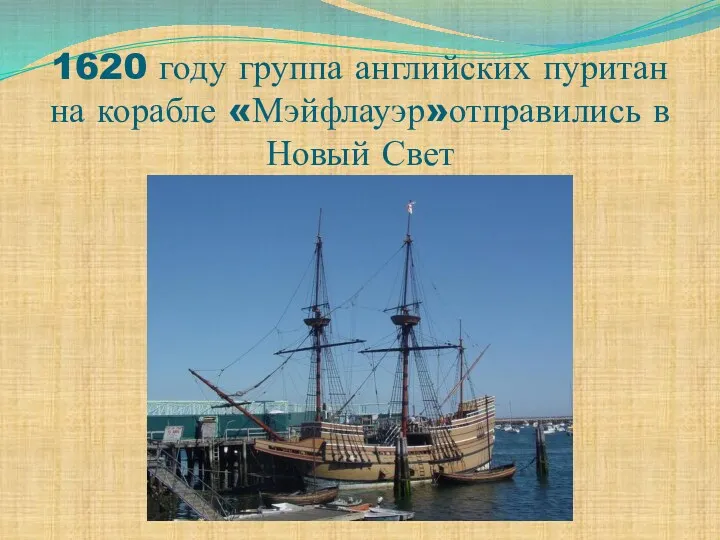 1620 году группа английских пуритан на корабле «Мэйфлауэр»отправились в Новый Свет